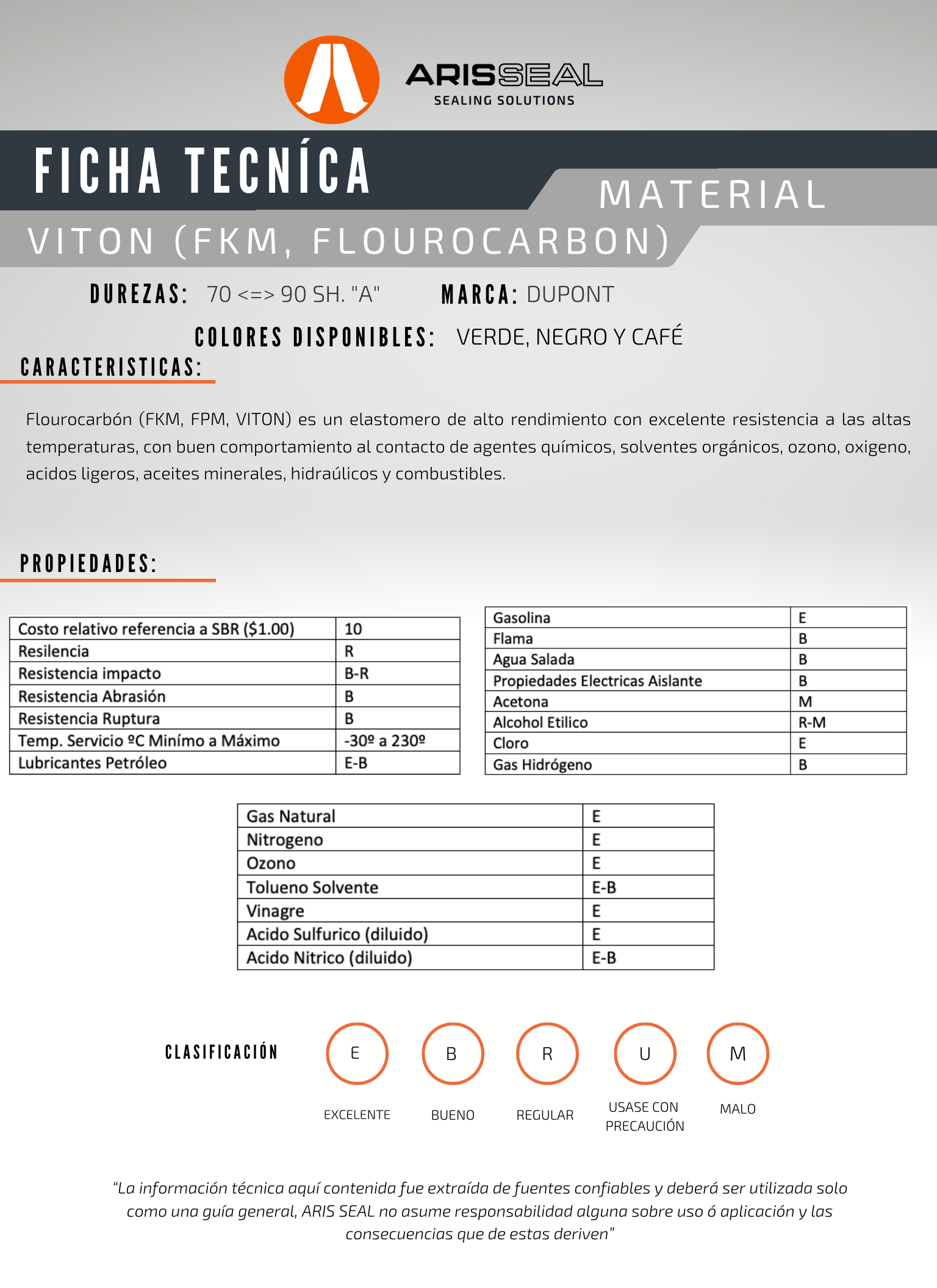 ARISSEAL
SEALING SOLUTIONS

FICHA TECNÍCA

MATERIAL

VITON (FKM, FLOUROCARBON)

DUREZAS: 70 <=> 90 SH. "A"    MARCA: DUPONT

COLORES DISPONIBLES: VERDE, NEGRO Y CAFÉ

CARACTERISTICAS:

Flourocarbón (FKM, FPM, VITON) es un elastomero de alto rendimiento con excelente resistencia a las altas temperaturas, con buen comportamiento al contacto de agentes químicos, solventes orgánicos, ozono, oxigeno, acidos ligeros, aceites minerales, hidraúlicos y combustibles.

PROPIEDADES:

| Costo relativo referencia a SBR ($1.00) | 10 |
|---|---|
| Resilencia | R |
| Resistencia impacto | B-R |
| Resistencia Abrasión | B |
| Resistencia Ruptura | B |
| Temp. Servicio ºC Minímo a Máximo | -30º a 230º |
| Lubricantes Petróleo | E-B |

| Gasolina | E |
|---|---|
| Flama | B |
| Agua Salada | B |
| Propiedades Electricas Aislante | B |
| Acetona | M |
| Alcohol Etilico | R-M |
| Cloro | E |
| Gas Hidrógeno | B |

| Gas Natural | E |
|---|---|
| Nitrogeno | E |
| Ozono | E |
| Tolueno Solvente | E-B |
| Vinagre | E |
| Acido Sulfurico (diluido) | E |
| Acido Nitrico (diluido) | E-B |

CLASIFICACIÓN

E EXCELENTE
B BUENO
R REGULAR
U USASE CON PRECAUCIÓN
M MALO

“La información técnica aquí contenida fue extraída de fuentes confiables y deberá ser utilizada solo como una guía general, ARIS SEAL no asume responsabilidad alguna sobre uso ó aplicación y las consecuencias que de estas deriven”